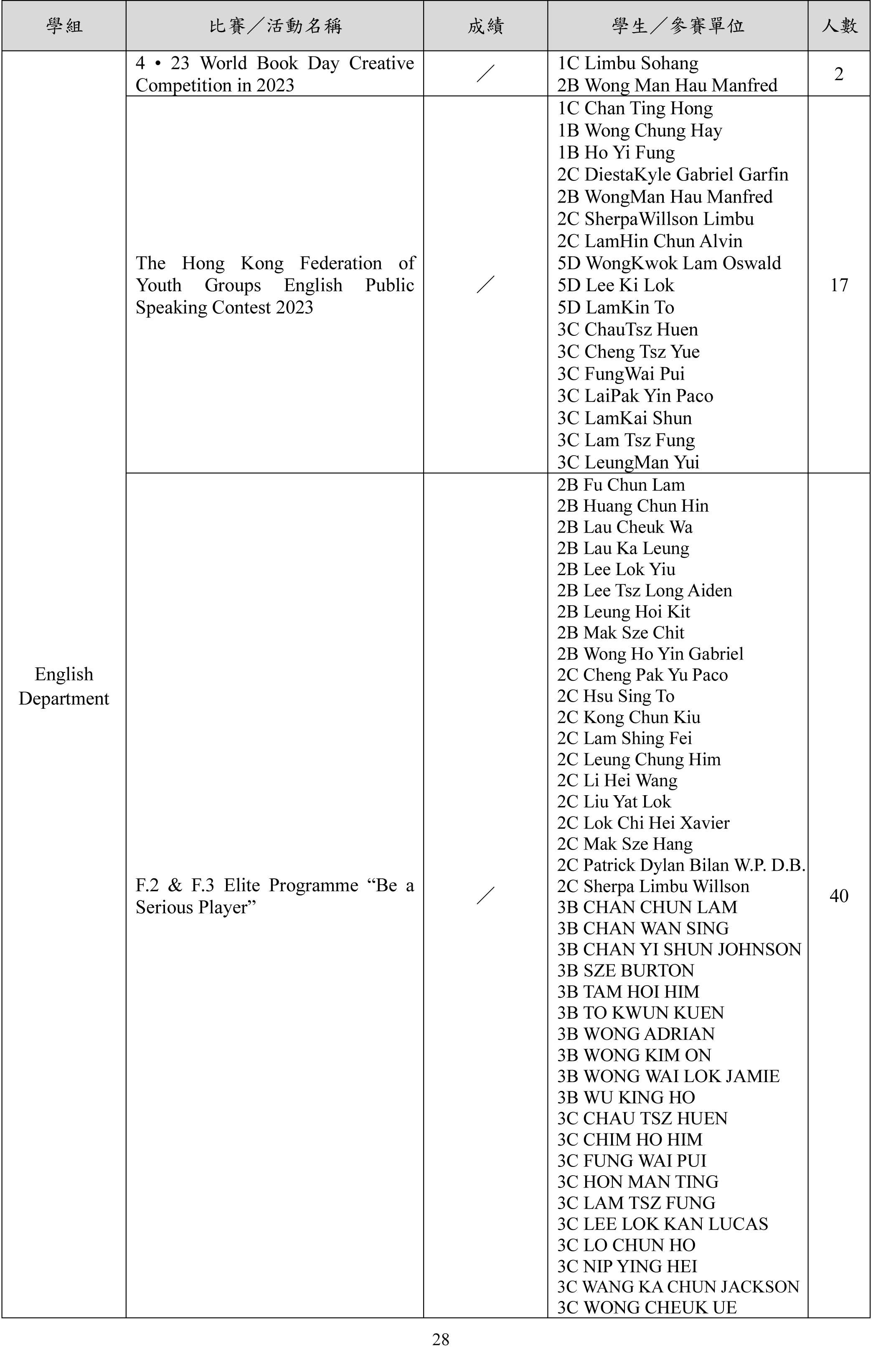 | 學組 | 比賽／活動名稱 | 成績 | 學生／參賽單位 | 人數 |
|---|---|---|---|---|
| English Department | 4 • 23 World Book Day Creative Competition in 2023 | ／ | 1C Limbu Sohang<br>2B Wong Man Hau Manfred | 2 |
| | The Hong Kong Federation of Youth Groups English Public Speaking Contest 2023 | ／ | 1C Chan Ting Hong<br>1B Wong Chung Hay<br>1B Ho Yi Fung<br>2C DiestaKyle Gabriel Garfin<br>2B WongMan Hau Manfred<br>2C SherpaWillson Limbu<br>2C LamHin Chun Alvin<br>5D WongKwok Lam Oswald<br>5D Lee Ki Lok<br>5D LamKin To<br>3C ChauTsz Huen<br>3C Cheng Tsz Yue<br>3C FungWai Pui<br>3C LaiPak Yin Paco<br>3C LamKai Shun<br>3C Lam Tsz Fung<br>3C LeungMan Yui | 17 |
| | F.2 & F.3 Elite Programme “Be a Serious Player” | ／ | 2B Fu Chun Lam<br>2B Huang Chun Hin<br>2B Lau Cheuk Wa<br>2B Lau Ka Leung<br>2B Lee Lok Yiu<br>2B Lee Tsz Long Aiden<br>2B Leung Hoi Kit<br>2B Mak Sze Chit<br>2B Wong Ho Yin Gabriel<br>2C Cheng Pak Yu Paco<br>2C Hsu Sing To<br>2C Kong Chun Kiu<br>2C Lam Shing Fei<br>2C Leung Chung Him<br>2C Li Hei Wang<br>2C Liu Yat Lok<br>2C Lok Chi Hei Xavier<br>2C Mak Sze Hang<br>2C Patrick Dylan Bilan W.P. D.B.<br>2C Sherpa Limbu Willson<br>3B CHAN CHUN LAM<br>3B CHAN WAN SING<br>3B CHAN YI SHUN JOHNSON<br>3B SZE BURTON<br>3B TAM HOI HIM<br>3B TO KWUN KUEN<br>3B WONG ADRIAN<br>3B WONG KIM ON<br>3B WONG WAI LOK JAMIE<br>3B WU KING HO<br>3C CHAU TSZ HUEN<br>3C CHIM HO HIM<br>3C FUNG WAI PUI<br>3C HON MAN TING<br>3C LAM TSZ FUNG<br>3C LEE LOK KAN LUCAS<br>3C LO CHUN HO<br>3C NIP YING HEI<br>3C WANG KA CHUN JACKSON<br>3C WONG CHEUK UE | 40 |

28